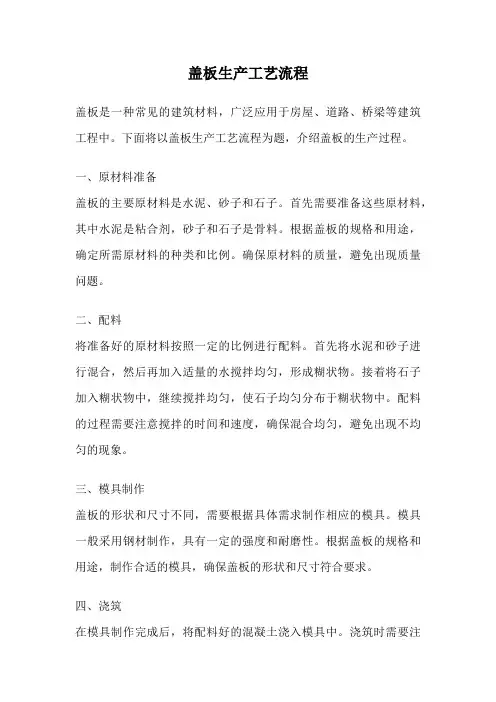 盖板生产工艺流程

盖板是一种常见的建筑材料，广泛应用于房屋、道路、桥梁等建筑工程中。下面将以盖板生产工艺流程为题，介绍盖板的生产过程。

一、原材料准备

盖板的主要原材料是水泥、砂子和石子。首先需要准备这些原材料，其中水泥是粘合剂，砂子和石子是骨料。根据盖板的规格和用途，确定所需原材料的种类和比例。确保原材料的质量，避免出现质量问题。

二、配料

将准备好的原材料按照一定的比例进行配料。首先将水泥和砂子进行混合，然后再加入适量的水搅拌均匀，形成糊状物。接着将石子加入糊状物中，继续搅拌均匀，使石子均匀分布于糊状物中。配料的过程需要注意搅拌的时间和速度，确保混合均匀，避免出现不均匀的现象。

三、模具制作

盖板的形状和尺寸不同，需要根据具体需求制作相应的模具。模具一般采用钢材制作，具有一定的强度和耐磨性。根据盖板的规格和用途，制作合适的模具，确保盖板的形状和尺寸符合要求。

四、浇筑

在模具制作完成后，将配料好的混凝土浇入模具中。浇筑时需要注